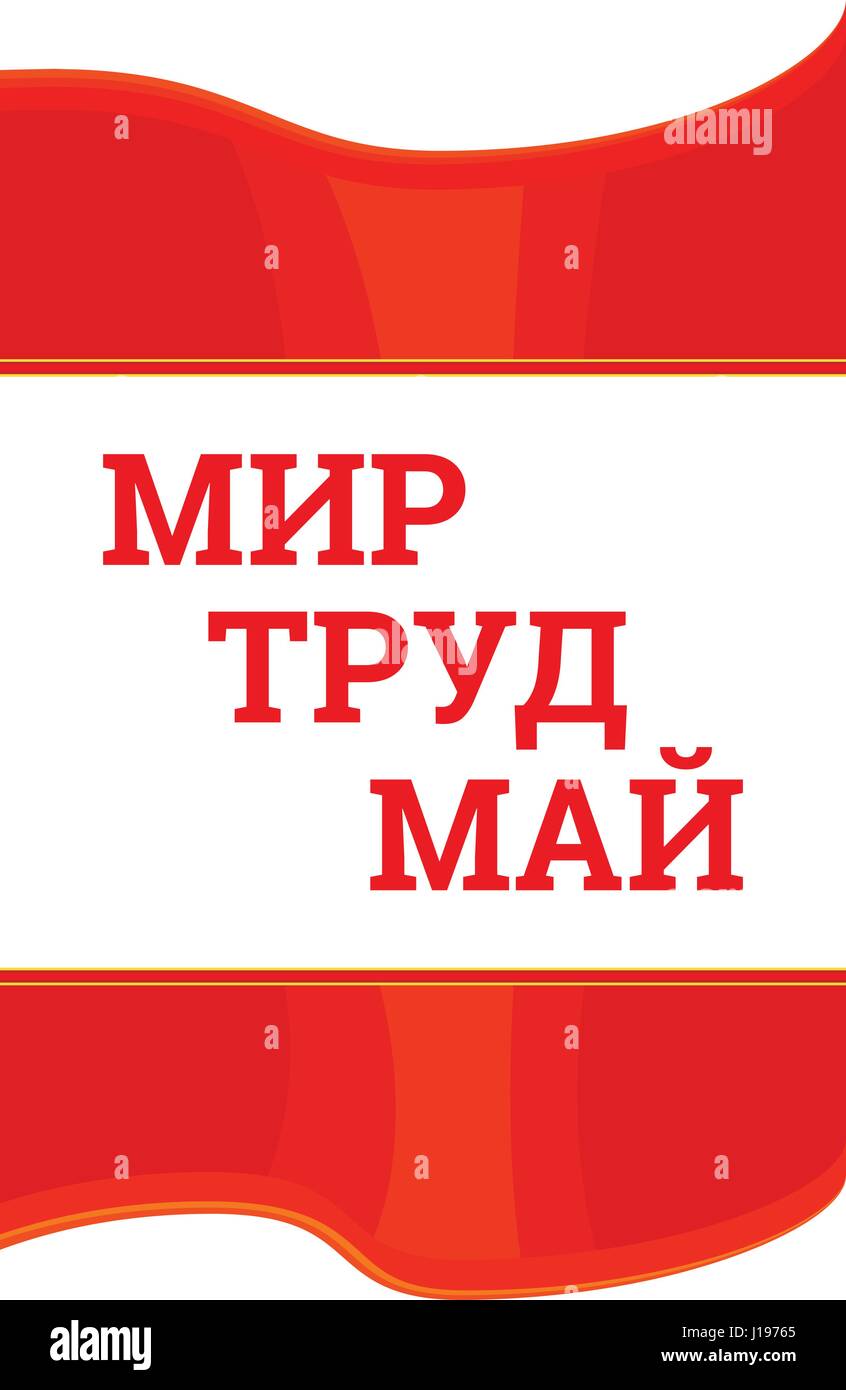 alamy

МИР
ТРУД
МАЙ

alamy

J19765
www.alamy.com